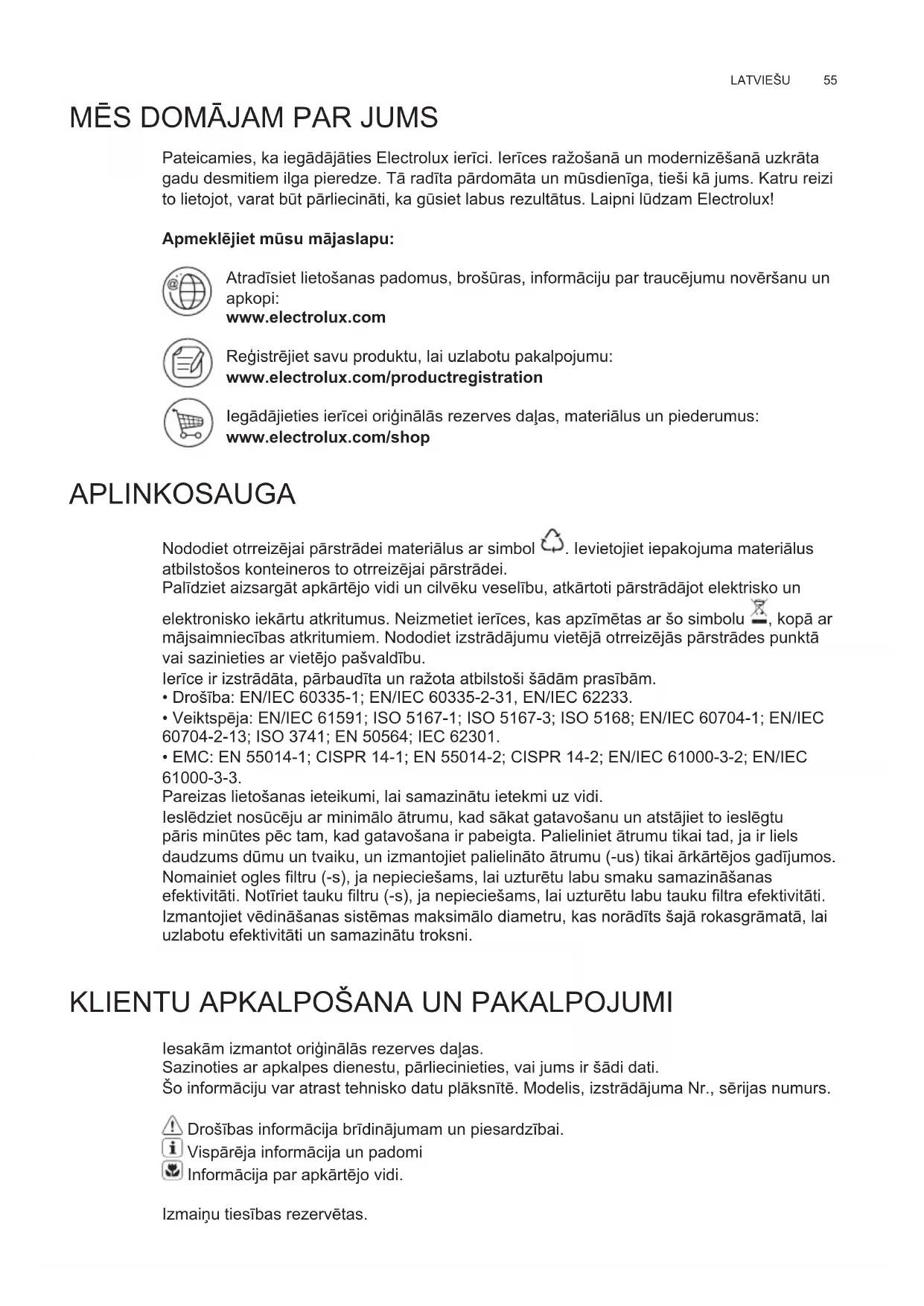 LATVIEŠU 55

MĒS DOMĀJAM PAR JUMS

Pateicamies, ka iegādājāties Electrolux ierīci. Ierīces ražošanā un modernizēšanā uzkrāta gadu desmitiem ilga pieredze. Tā radīta pārdomāta un mūsdienīga, tieši kā jums. Katru reizi to lietojot, varat būt pārliecināti, ka gūsiet labus rezultātus. Laipni lūdzam Electrolux!

Apmeklējiet mūsu mājaslapu:

Atradīsiet lietošanas padomus, brošūras, informāciju par traucējumu novēršanu un apkopi:
www.electrolux.com

Reģistrējiet savu produktu, lai uzlabotu pakalpojumu:
www.electrolux.com/productregistration

Iegādājieties ierīcei oriģinālās rezerves daļas, materiālus un piederumus:
www.electrolux.com/shop

APLINKOSAUGA

Nododiet otrreizējai pārstrādei materiālus ar simbol . Ievietojiet iepakojuma materiālus atbilstošos konteineros to otrreizējai pārstrādei.
Palīdziet aizsargāt apkārtējo vidi un cilvēku veselību, atkārtoti pārstrādājot elektrisko un elektronisko iekārtu atkritumus. Neizmetiet ierīces, kas apzīmētas ar šo simbolu , kopā ar mājsaimniecības atkritumiem. Nododiet izstrādājumu vietējā otrreizējās pārstrādes punktā vai sazinieties ar vietējo pašvaldību.
Ierīce ir izstrādāta, pārbaudīta un ražota atbilstoši šādām prasībām.
• Drošība: EN/IEC 60335-1; EN/IEC 60335-2-31, EN/IEC 62233.
• Veiktspēja: EN/IEC 61591; ISO 5167-1; ISO 5167-3; ISO 5168; EN/IEC 60704-1; EN/IEC 60704-2-13; ISO 3741; EN 50564; IEC 62301.
• EMC: EN 55014-1; CISPR 14-1; EN 55014-2; CISPR 14-2; EN/IEC 61000-3-2; EN/IEC 61000-3-3.
Pareizas lietošanas ieteikumi, lai samazinātu ietekmi uz vidi.
Ieslēdziet nosūcēju ar minimālo ātrumu, kad sākat gatavošanu un atstājiet to ieslēgtu pāris minūtes pēc tam, kad gatavošana ir pabeigta. Palieliniet ātrumu tikai tad, ja ir liels daudzums dūmu un tvaiku, un izmantojiet palielināto ātrumu (-us) tikai ārkārtējos gadījumos. Nomainiet ogles filtru (-s), ja nepieciešams, lai uzturētu labu smaku samazināšanas efektivitāti. Notīriet tauku filtru (-s), ja nepieciešams, lai uzturētu labu tauku filtra efektivitāti. Izmantojiet vēdināšanas sistēmas maksimālo diametru, kas norādīts šajā rokasgrāmatā, lai uzlabotu efektivitāti un samazinātu troksni.

KLIENTU APKALPOŠANA UN PAKALPOJUMI

Iesakām izmantot oriģinālās rezerves daļas.
Sazinoties ar apkalpes dienestu, pārliecinieties, vai jums ir šādi dati.
Šo informāciju var atrast tehnisko datu plāksnītē. Modelis, izstrādājuma Nr., sērijas numurs.

Drošības informācija brīdinājumam un piesardzībai.
Vispārēja informācija un padomi
Informācija par apkārtējo vidi.

Izmaiņu tiesības rezervētas.